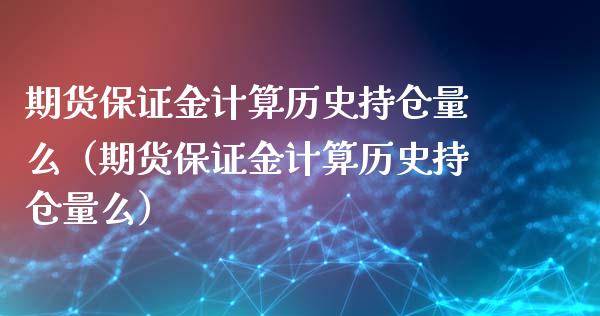 期货保证金计算历史持仓量么（期货保证金计算历史持仓量么）